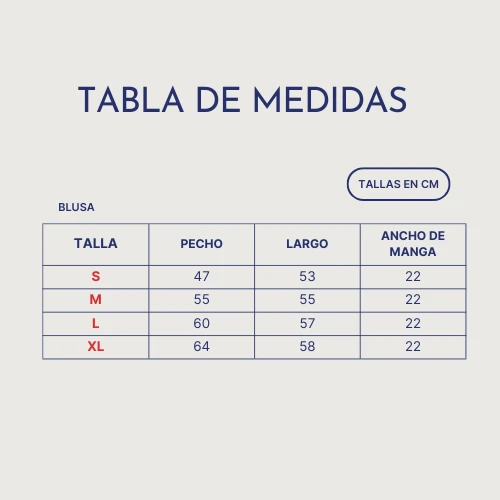 TABLA DE MEDIDAS

TALLAS EN CM

BLUSA

| TALLA | PECHO | LARGO | ANCHO DE MANGA |
|---|---|---|---|
| S | 47 | 53 | 22 |
| M | 55 | 55 | 22 |
| L | 60 | 57 | 22 |
| XL | 64 | 58 | 22 |